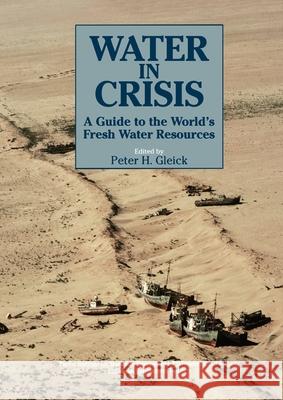 WATER
IN
CRISIS

A Guide to the World's Fresh Water Resources

Edited by
Peter H. Gleick

Kraina Książek